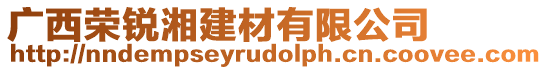 广西荣锐湘建材有限公司
http://nndempseyrudolph.cn.coovee.com